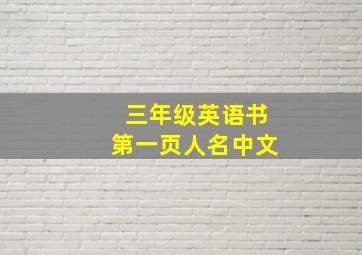 三年级英语书
第一页人名中文